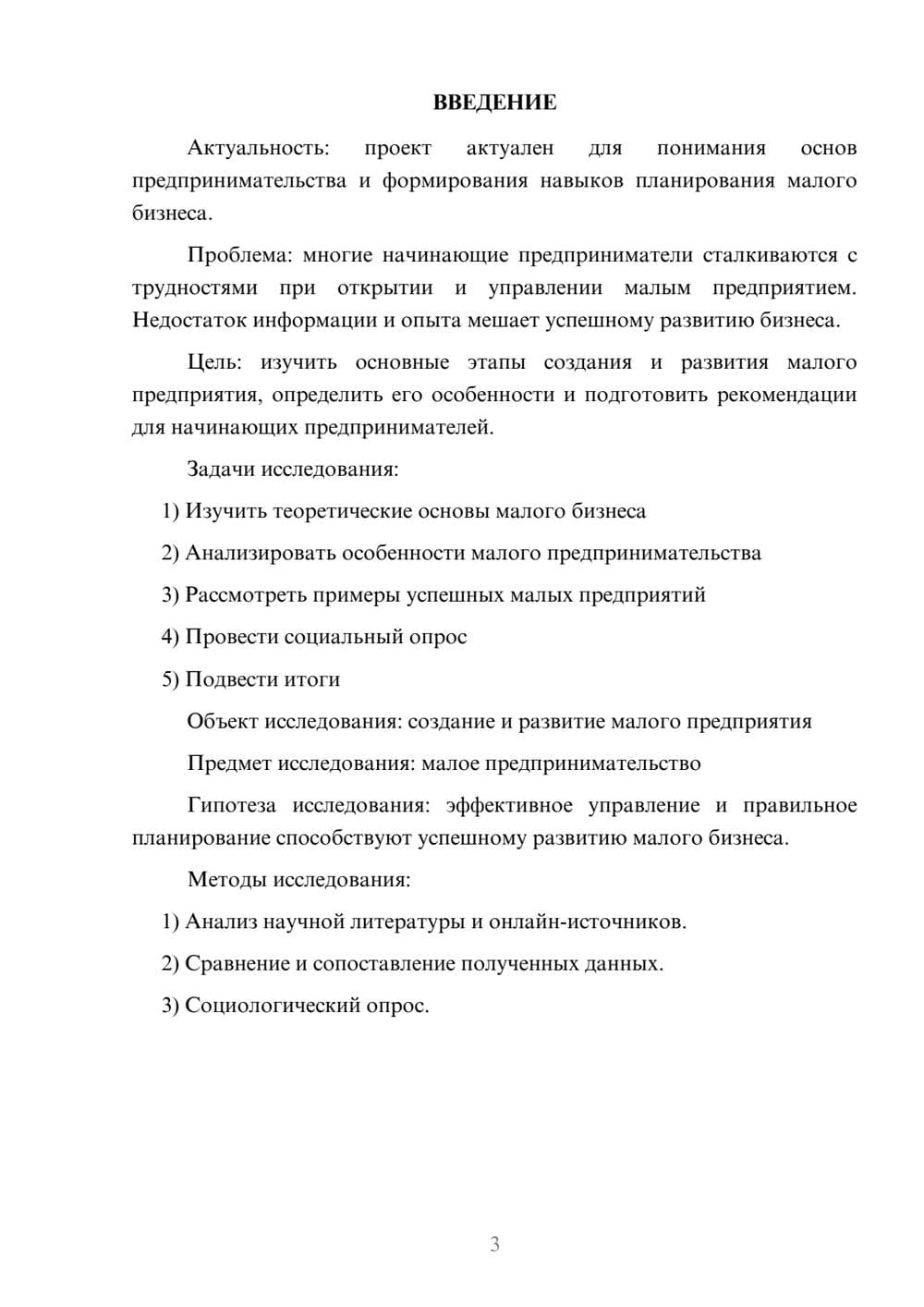 ВВЕДЕНИЕ

Актуальность: проект актуален для понимания основ предпринимательства и формирования навыков планирования малого бизнеса.

Проблема: многие начинающие предприниматели сталкиваются с трудностями при открытии и управлении малым предприятием. Недостаток информации и опыта мешает успешному развитию бизнеса.

Цель: изучить основные этапы создания и развития малого предприятия, определить его особенности и подготовить рекомендации для начинающих предпринимателей.

Задачи исследования:

1) Изучить теоретические основы малого бизнеса

2) Анализировать особенности малого предпринимательства

3) Рассмотреть примеры успешных малых предприятий

4) Провести социальный опрос

5) Подвести итоги

Объект исследования: создание и развитие малого предприятия

Предмет исследования: малое предпринимательство

Гипотеза исследования: эффективное управление и правильное планирование способствуют успешному развитию малого бизнеса.

Методы исследования:

1) Анализ научной литературы и онлайн-источников.

2) Сравнение и сопоставление полученных данных.

3) Социологический опрос.

3